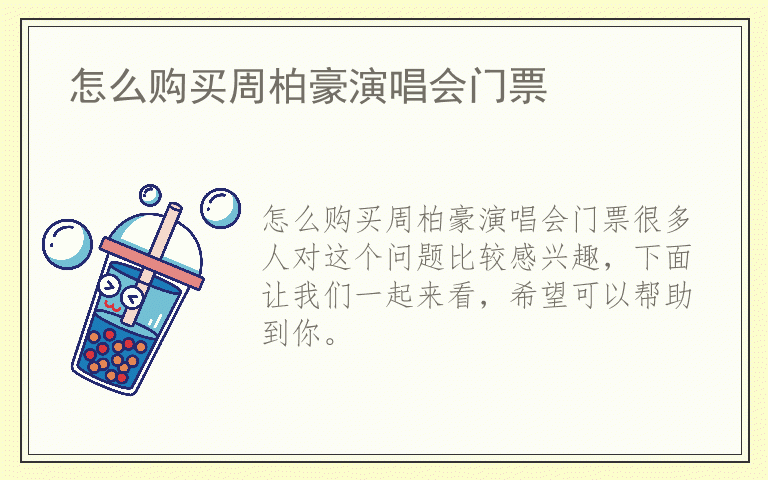 怎么购买周柏豪演唱会门票

怎么购买周柏豪演唱会门票很多人对这个问题比较感兴趣，下面让我们一起来看，希望可以帮助到你。